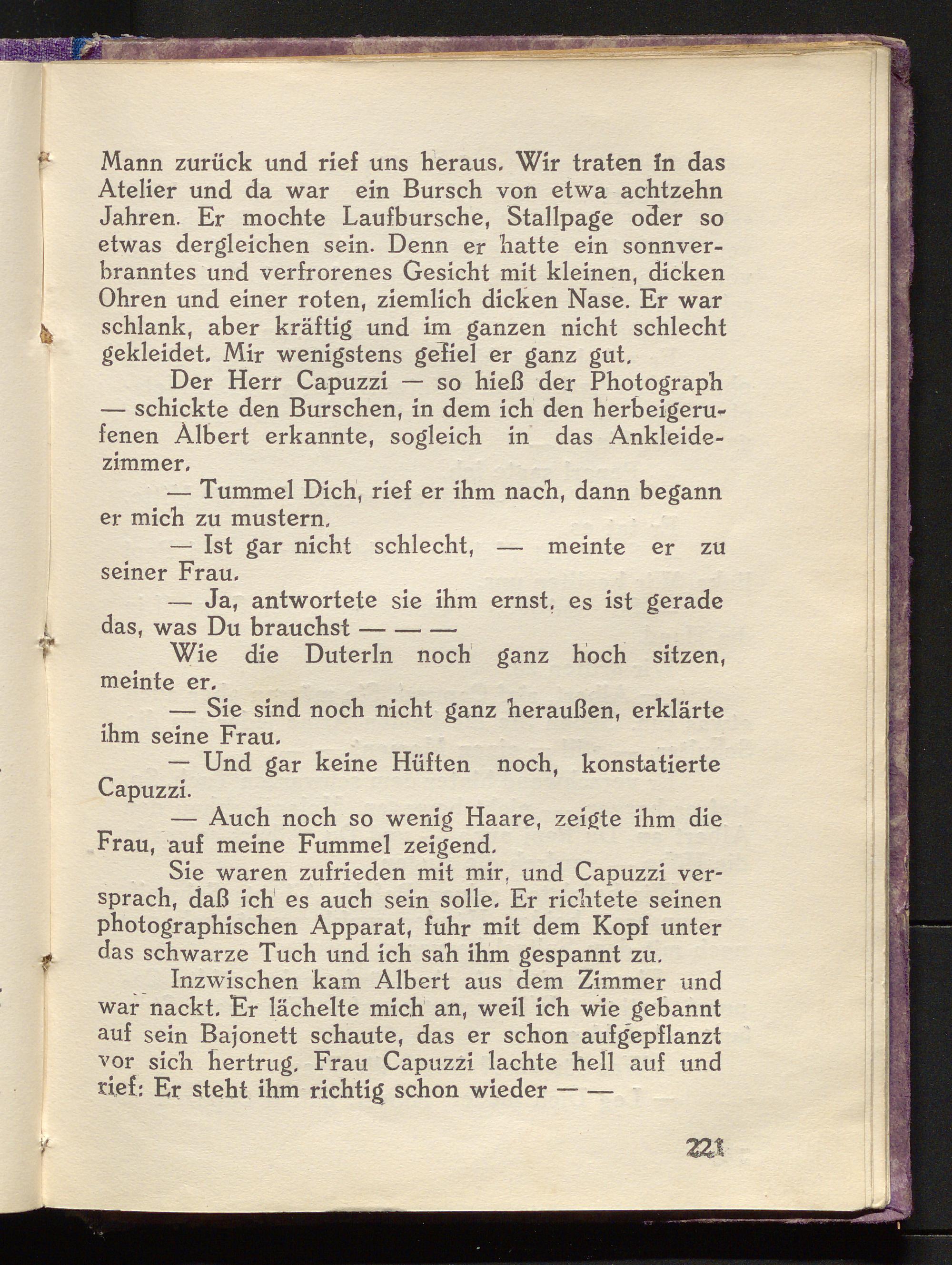 Mann zurück und rief uns heraus. Wir traten in das Atelier und da war ein Bursch von etwa achtzehn Jahren. Er mochte Laufbursche, Stallpage oder so etwas dergleichen sein. Denn er hatte ein sonnverbranntes und verfrorenes Gesicht mit kleinen, dicken Ohren und einer roten, ziemlich dicken Nase. Er war schlank, aber kräftig und im ganzen nicht schlecht gekleidet. Mir wenigstens gefiel er ganz gut.

Der Herr Capuzzi — so hieß der Photograph — schickte den Burschen, in dem ich den herbeigerufenen Albert erkannte, sogleich in das Ankleidezimmer.

— Tummel Dich, rief er ihm nach, dann begann er mich zu mustern.

— Ist gar nicht schlecht, — meinte er zu seiner Frau.

— Ja, antwortete sie ihm ernst, es ist gerade das, was Du brauchst — — —

Wie die Duterln noch ganz hoch sitzen, meinte er.

— Sie sind noch nicht ganz heraußen, erklärte ihm seine Frau.

— Und gar keine Hüften noch, konstatierte Capuzzi.

— Auch noch so wenig Haare, zeigte ihm die Frau, auf meine Fummel zeigend.

Sie waren zufrieden mit mir, und Capuzzi versprach, daß ich es auch sein solle. Er richtete seinen photographischen Apparat, fuhr mit dem Kopf unter das schwarze Tuch und ich sah ihm gespannt zu.

Inzwischen kam Albert aus dem Zimmer und war nackt. Er lächelte mich an, weil ich wie gebannt auf sein Bajonett schaute, das er schon aufgepflanzt vor sich hertrug. Frau Capuzzi lachte hell auf und rief: Er steht ihm richtig schon wieder — —

221